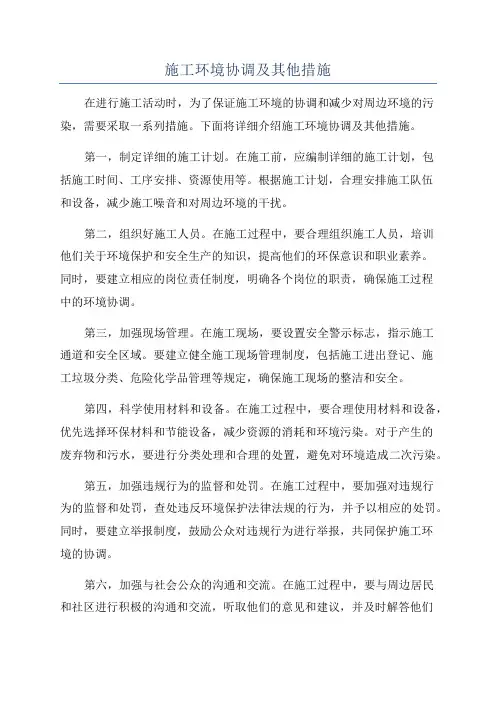 施工环境协调及其他措施

在进行施工活动时，为了保证施工环境的协调和减少对周边环境的污染，需要采取一系列措施。下面将详细介绍施工环境协调及其他措施。

第一，制定详细的施工计划。在施工前，应编制详细的施工计划，包括施工时间、工序安排、资源使用等。根据施工计划，合理安排施工队伍和设备，减少施工噪音和对周边环境的干扰。

第二，组织好施工人员。在施工过程中，要合理组织施工人员，培训他们关于环境保护和安全生产的知识，提高他们的环保意识和职业素养。同时，要建立相应的岗位责任制度，明确各个岗位的职责，确保施工过程中的环境协调。

第三，加强现场管理。在施工现场，要设置安全警示标志，指示施工通道和安全区域。要建立健全施工现场管理制度，包括施工进出登记、施工垃圾分类、危险化学品管理等规定，确保施工现场的整洁和安全。

第四，科学使用材料和设备。在施工过程中，要合理使用材料和设备，优先选择环保材料和节能设备，减少资源的消耗和环境污染。对于产生的废弃物和污水，要进行分类处理和合理的处置，避免对环境造成二次污染。

第五，加强违规行为的监督和处罚。在施工过程中，要加强对违规行为的监督和处罚，查处违反环境保护法律法规的行为，并予以相应的处罚。同时，要建立举报制度，鼓励公众对违规行为进行举报，共同保护施工环境的协调。

第六，加强与社会公众的沟通和交流。在施工过程中，要与周边居民和社区进行积极的沟通和交流，听取他们的意见和建议，并及时解答他们